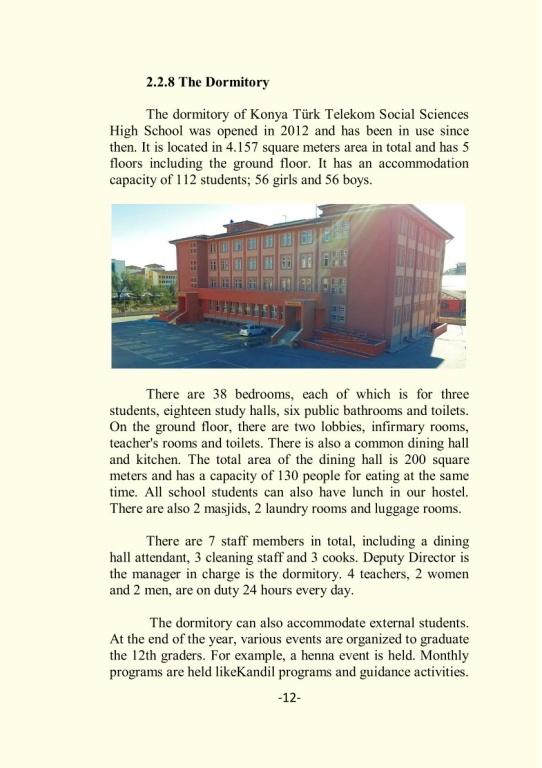 2.2.8 The Dormitory

The dormitory of Konya Türk Telekom Social Sciences High School was opened in 2012 and has been in use since then. It is located in 4.157 square meters area in total and has 5 floors including the ground floor. It has an accommodation capacity of 112 students; 56 girls and 56 boys.

There are 38 bedrooms, each of which is for three students, eighteen study halls, six public bathrooms and toilets. On the ground floor, there are two lobbies, infirmary rooms, teacher's rooms and toilets. There is also a common dining hall and kitchen. The total area of the dining hall is 200 square meters and has a capacity of 130 people for eating at the same time. All school students can also have lunch in our hostel. There are also 2 masjids, 2 laundry rooms and luggage rooms.

There are 7 staff members in total, including a dining hall attendant, 3 cleaning staff and 3 cooks. Deputy Director is the manager in charge is the dormitory. 4 teachers, 2 women and 2 men, are on duty 24 hours every day.

The dormitory can also accommodate external students. At the end of the year, various events are organized to graduate the 12th graders. For example, a henna event is held. Monthly programs are held likeKandil programs and guidance activities.

-12-